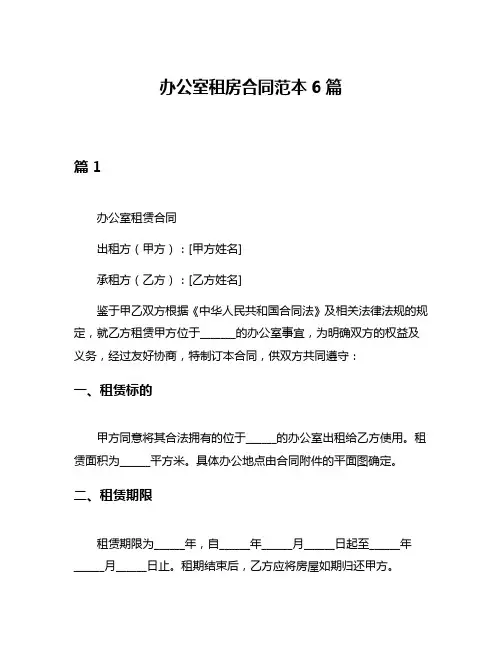 办公室租房合同范本 6 篇

篇 1

办公室租赁合同

出租方（甲方）：[甲方姓名]

承租方（乙方）：[乙方姓名]

鉴于甲乙双方根据《中华人民共和国合同法》及相关法律法规的规定，就乙方租赁甲方位于______的办公室事宜，为明确双方的权益及义务，经过友好协商，特制订本合同，供双方共同遵守：

一、租赁标的

甲方同意将其合法拥有的位于_____的办公室出租给乙方使用。租赁面积为_____平方米。具体办公地点由合同附件的平面图确定。

二、租赁期限

租赁期限为_____年，自_____年_____月_____日起至_____年_____月_____日止。租期结束后，乙方应将房屋如期归还甲方。